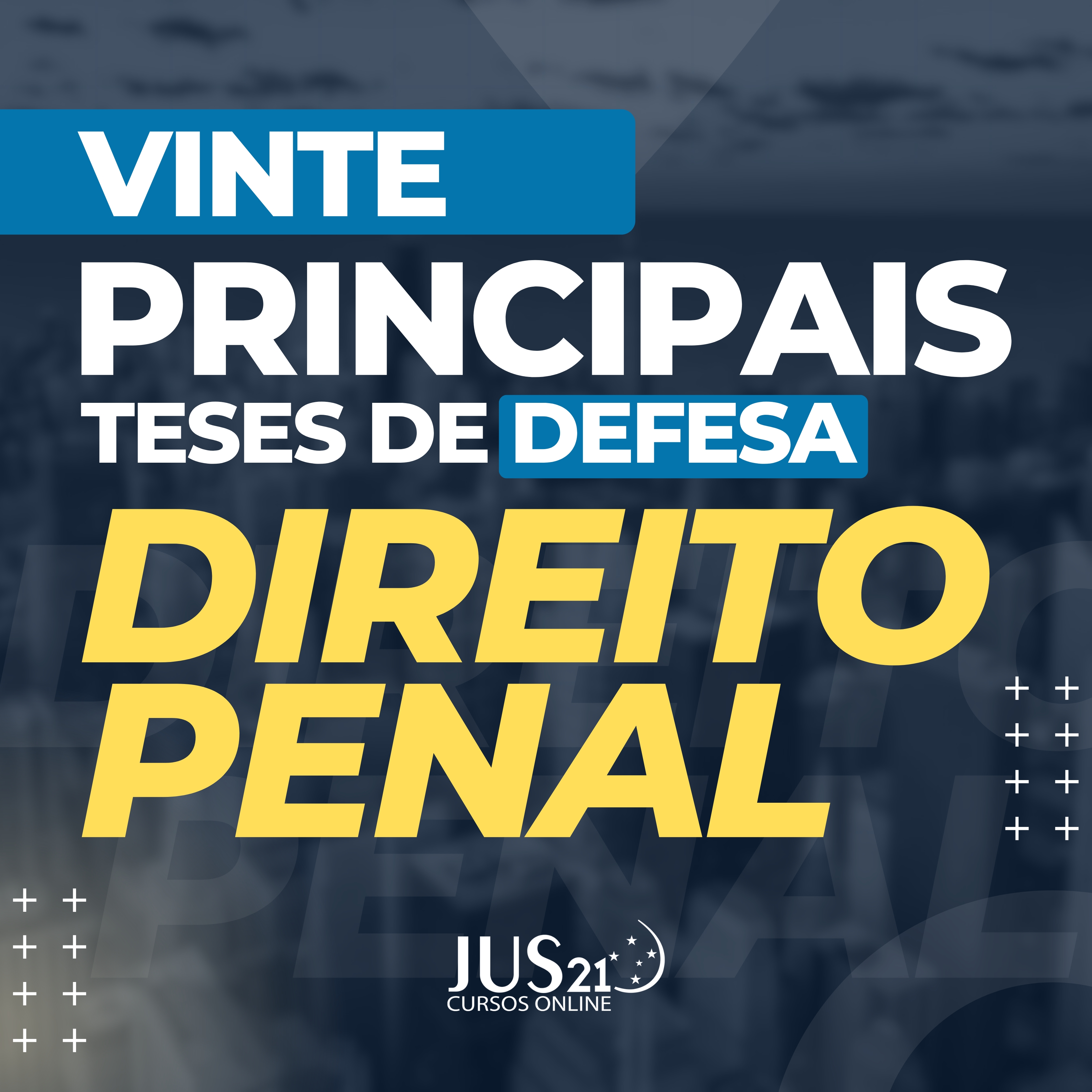 VINTE
PRINCIPAIS
TESES DE DEFESA
DIREITO
PENAL

JUS21
CURSOS ONLINE